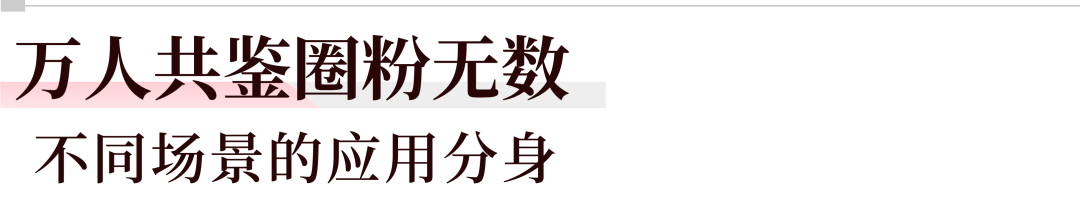 万人共鉴圈粉无数

不同场景的应用分身